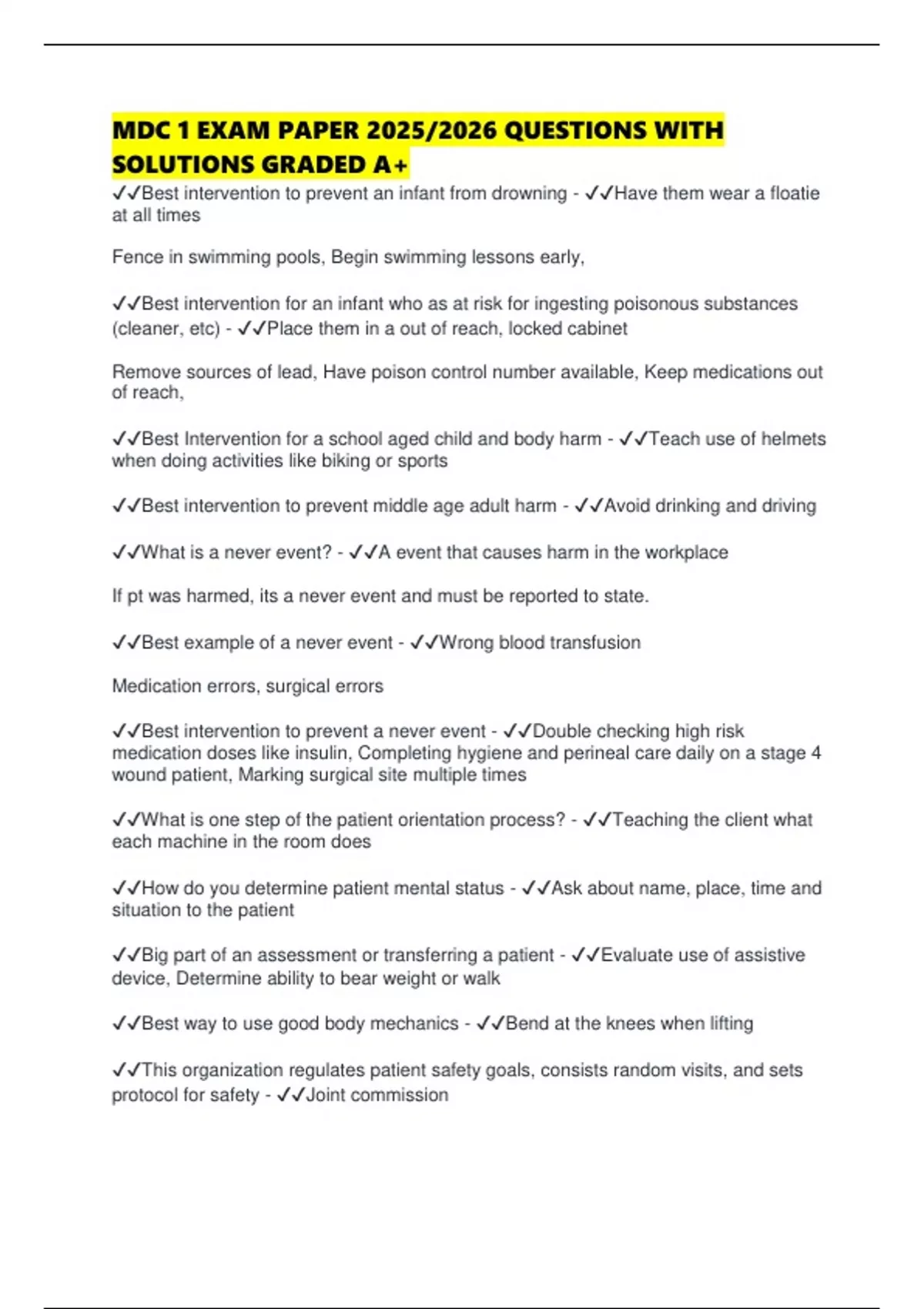 MDC 1 EXAM PAPER 2025/2026 QUESTIONS WITH SOLUTIONS GRADED A+

✓✓Best intervention to prevent an infant from drowning - ✓✓Have them wear a floatie at all times

Fence in swimming pools, Begin swimming lessons early,

✓✓Best intervention for an infant who as at risk for ingesting poisonous substances (cleaner, etc) - ✓✓Place them in a out of reach, locked cabinet

Remove sources of lead, Have poison control number available, Keep medications out of reach,

✓✓Best Intervention for a school aged child and body harm - ✓✓Teach use of helmets when doing activities like biking or sports

✓✓Best intervention to prevent middle age adult harm - ✓✓Avoid drinking and driving

✓✓What is a never event? - ✓✓A event that causes harm in the workplace

If pt was harmed, its a never event and must be reported to state.

✓✓Best example of a never event - ✓✓Wrong blood transfusion

Medication errors, surgical errors

✓✓Best intervention to prevent a never event - ✓✓Double checking high risk medication doses like insulin, Completing hygiene and perineal care daily on a stage 4 wound patient, Marking surgical site multiple times

✓✓What is one step of the patient orientation process? - ✓✓Teaching the client what each machine in the room does

✓✓How do you determine patient mental status - ✓✓Ask about name, place, time and situation to the patient

✓✓Big part of an assessment or transferring a patient - ✓✓Evaluate use of assistive device, Determine ability to bear weight or walk

✓✓Best way to use good body mechanics - ✓✓Bend at the knees when lifting

✓✓This organization regulates patient safety goals, consists random visits, and sets protocol for safety - ✓✓Joint commission